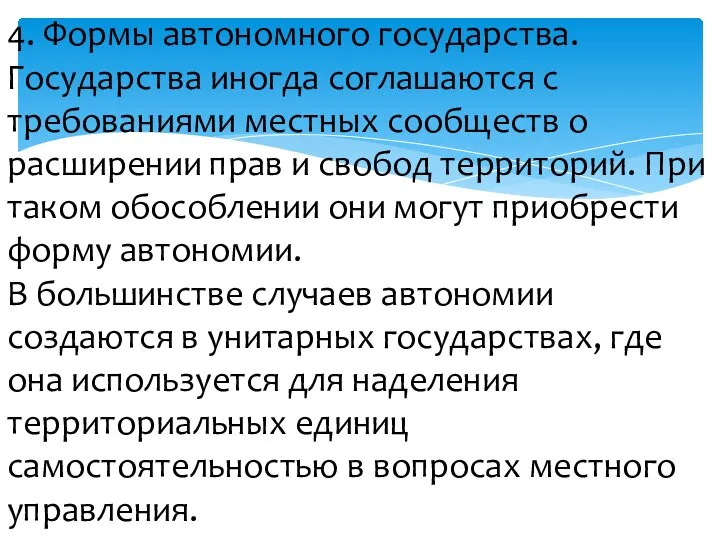 4. Формы автономного государства. Государства иногда соглашаются с требованиями местных сообществ о расширении прав и свобод территорий. При таком обособлении они могут приобрести форму автономии.
В большинстве случаев автономии создаются в унитарных государствах, где она используется для наделения территориальных единиц самостоятельностью в вопросах местного управления.